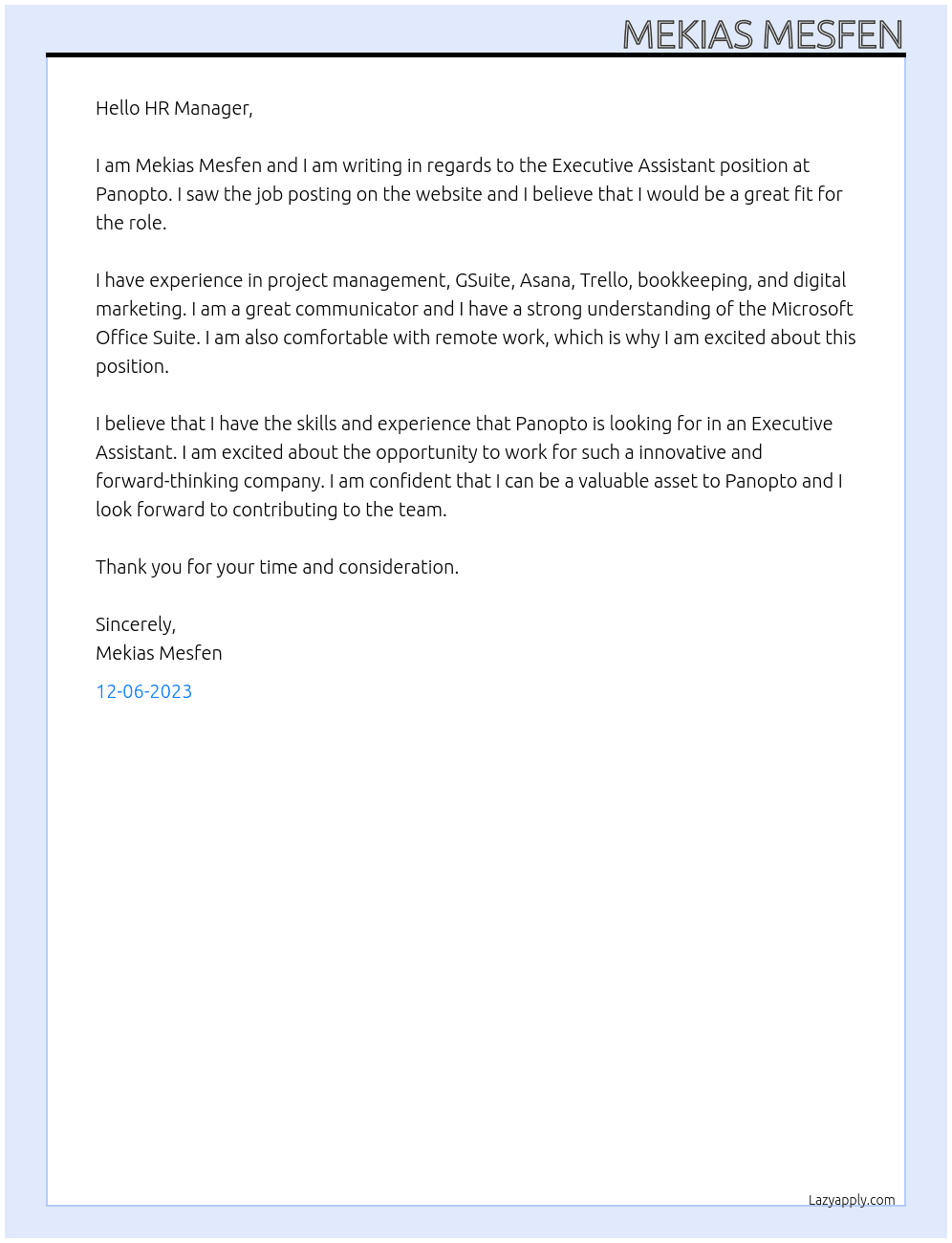 MEKIAS MESFEN

Hello HR Manager,

I am Mekias Mesfen and I am writing in regards to the Executive Assistant position at Panopto. I saw the job posting on the website and I believe that I would be a great fit for the role.

I have experience in project management, GSuite, Asana, Trello, bookkeeping, and digital marketing. I am a great communicator and I have a strong understanding of the Microsoft Office Suite. I am also comfortable with remote work, which is why I am excited about this position.

I believe that I have the skills and experience that Panopto is looking for in an Executive Assistant. I am excited about the opportunity to work for such a innovative and forward-thinking company. I am confident that I can be a valuable asset to Panopto and I look forward to contributing to the team.

Thank you for your time and consideration.

Sincerely,
Mekias Mesfen

12-06-2023

Lazyapply.com